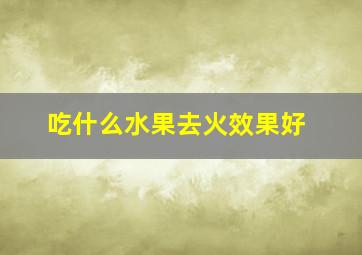 吃什么水果去火效果好